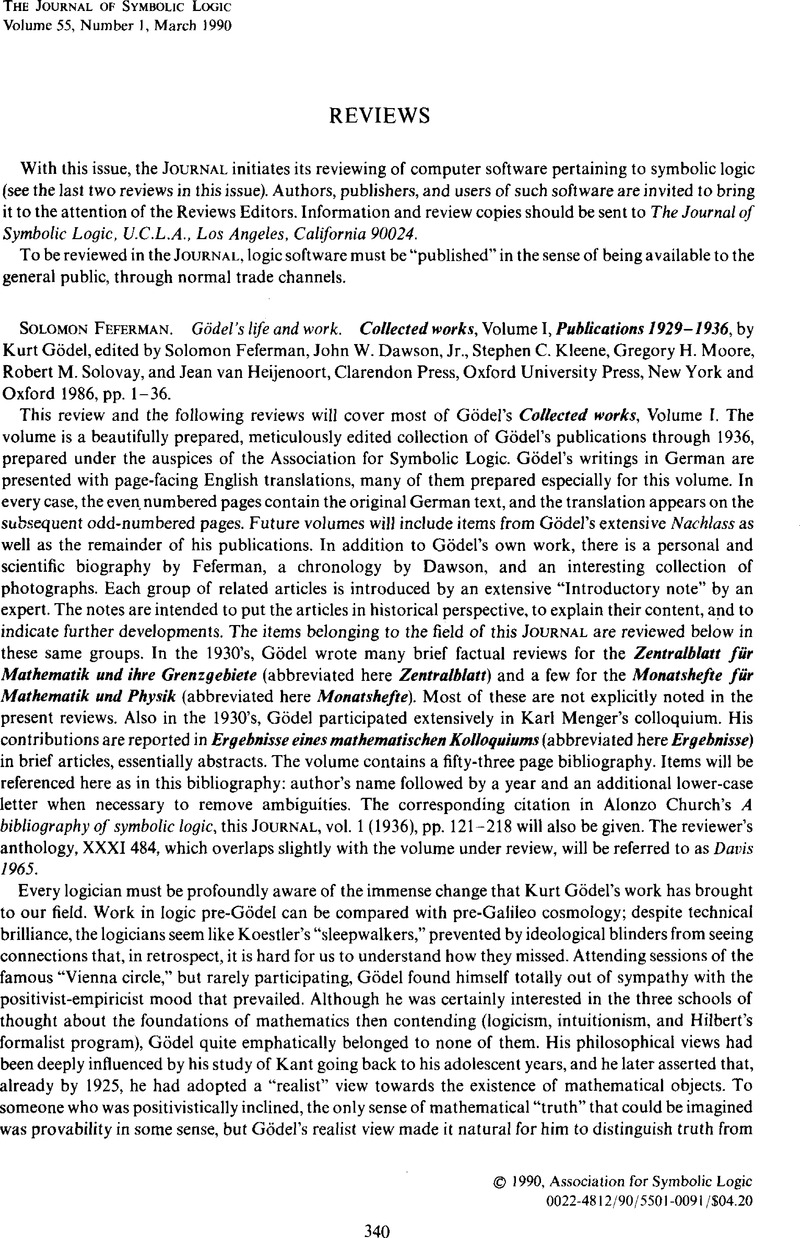 THE JOURNAL OF SYMBOLIC LOGIC
Volume 55, Number 1, March 1990

REVIEWS

With this issue, the JOURNAL initiates its reviewing of computer software pertaining to symbolic logic (see the last two reviews in this issue). Authors, publishers, and users of such software are invited to bring it to the attention of the Reviews Editors. Information and review copies should be sent to The Journal of Symbolic Logic, U.C.L.A., Los Angeles, California 90024.

To be reviewed in the JOURNAL, logic software must be "published" in the sense of being available to the general public, through normal trade channels.

SOLOMON FEFERMAN. Gödel's life and work. Collected works, Volume I, Publications 1929–1936, by Kurt Gödel, edited by Solomon Feferman, John W. Dawson, Jr., Stephen C. Kleene, Gregory H. Moore, Robert M. Solovay, and Jean van Heijenoort, Clarendon Press, Oxford University Press, New York and Oxford 1986, pp. 1–36.

This review and the following reviews will cover most of Gödel's Collected works, Volume I. The volume is a beautifully prepared, meticulously edited collection of Gödel's publications through 1936, prepared under the auspices of the Association for Symbolic Logic. Gödel's writings in German are presented with page-facing English translations, many of them prepared especially for this volume. In every case, the even numbered pages contain the original German text, and the translation appears on the subsequent odd-numbered pages. Future volumes will include items from Gödel's extensive Nachlass as well as the remainder of his publications. In addition to Gödel's own work, there is a personal and scientific biography by Feferman, a chronology by Dawson, and an interesting collection of photographs. Each group of related articles is introduced by an extensive "Introductory note" by an expert. The notes are intended to put the articles in historical perspective, to explain their content, and to indicate further developments. The items belonging to the field of this JOURNAL are reviewed below in these same groups. In the 1930's, Gödel wrote many brief factual reviews for the Zentralblatt für Mathematik und ihre Grenzgebiete (abbreviated here Zentralblatt) and a few for the Monatshefte für Mathematik und Physik (abbreviated here Monatshefte). Most of these are not explicitly noted in the present reviews. Also in the 1930's, Gödel participated extensively in Karl Menger's colloquium. His contributions are reported in Ergebnisse eines mathematischen Kolloquiums (abbreviated here Ergebnisse) in brief articles, essentially abstracts. The volume contains a fifty-three page bibliography. Items will be referenced here as in this bibliography: author's name followed by a year and an additional lower-case letter when necessary to remove ambiguities. The corresponding citation in Alonzo Church's A bibliography of symbolic logic, this JOURNAL, vol. 1 (1936), pp. 121–218 will also be given. The reviewer's anthology, XXXI 484, which overlaps slightly with the volume under review, will be referred to as Davis 1965.

Every logician must be profoundly aware of the immense change that Kurt Gödel's work has brought to our field. Work in logic pre-Gödel can be compared with pre-Galileo cosmology; despite technical brilliance, the logicians seem like Koestler's "sleepwalkers," prevented by ideological blinders from seeing connections that, in retrospect, it is hard for us to understand how they missed. Attending sessions of the famous "Vienna circle," but rarely participating, Gödel found himself totally out of sympathy with the positivist-empiricist mood that prevailed. Although he was certainly interested in the three schools of thought about the foundations of mathematics then contending (logicism, intuitionism, and Hilbert's formalist program), Gödel quite emphatically belonged to none of them. His philosophical views had been deeply influenced by his study of Kant going back to his adolescent years, and he later asserted that, already by 1925, he had adopted a "realist" view towards the existence of mathematical objects. To someone who was positivistically inclined, the only sense of mathematical "truth" that could be imagined was provability in some sense, but Gödel's realist view made it natural for him to distinguish truth from

© 1990, Association for Symbolic Logic
0022-4812/90/5501-0091/$04.20

340